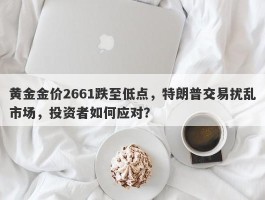 黄金金价2661跌至低点，特朗普交易扰乱市场，投资者如何应对?